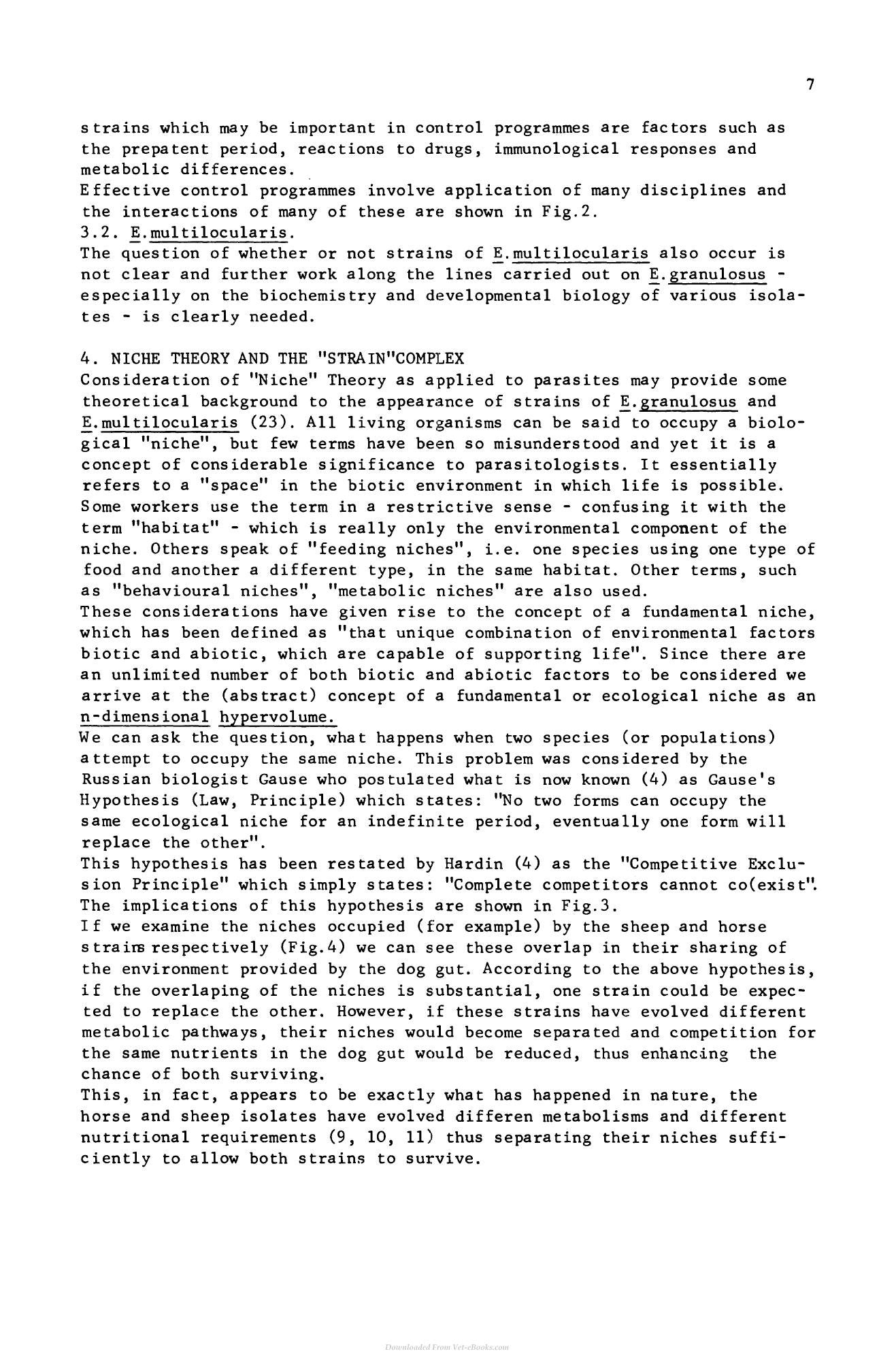 7

strains which may be important in control programmes are factors such as the prepatent period, reactions to drugs, immunological responses and metabolic differences.

Effective control programmes involve application of many disciplines and the interactions of many of these are shown in Fig.2.

3.2. E.multilocularis.

The question of whether or not strains of E.multilocularis also occur is not clear and further work along the lines carried out on E.granulosus - especially on the biochemistry and developmental biology of various isolates - is clearly needed.

4. NICHE THEORY AND THE "STRAIN"COMPLEX

Consideration of "Niche" Theory as applied to parasites may provide some theoretical background to the appearance of strains of E.granulosus and E.multilocularis (23). All living organisms can be said to occupy a biological "niche", but few terms have been so misunderstood and yet it is a concept of considerable significance to parasitologists. It essentially refers to a "space" in the biotic environment in which life is possible. Some workers use the term in a restrictive sense - confusing it with the term "habitat" - which is really only the environmental component of the niche. Others speak of "feeding niches", i.e. one species using one type of food and another a different type, in the same habitat. Other terms, such as "behavioural niches", "metabolic niches" are also used.

These considerations have given rise to the concept of a fundamental niche, which has been defined as "that unique combination of environmental factors biotic and abiotic, which are capable of supporting life". Since there are an unlimited number of both biotic and abiotic factors to be considered we arrive at the (abstract) concept of a fundamental or ecological niche as an n-dimensional hypervolume.

We can ask the question, what happens when two species (or populations) attempt to occupy the same niche. This problem was considered by the Russian biologist Gause who postulated what is now known (4) as Gause's Hypothesis (Law, Principle) which states: "No two forms can occupy the same ecological niche for an indefinite period, eventually one form will replace the other".

This hypothesis has been restated by Hardin (4) as the "Competitive Exclusion Principle" which simply states: "Complete competitors cannot co(exist".

The implications of this hypothesis are shown in Fig.3.

If we examine the niches occupied (for example) by the sheep and horse strains respectively (Fig.4) we can see these overlap in their sharing of the environment provided by the dog gut. According to the above hypothesis, if the overlaping of the niches is substantial, one strain could be expected to replace the other. However, if these strains have evolved different metabolic pathways, their niches would become separated and competition for the same nutrients in the dog gut would be reduced, thus enhancing the chance of both surviving.

This, in fact, appears to be exactly what has happened in nature, the horse and sheep isolates have evolved differen metabolisms and different nutritional requirements (9, 10, 11) thus separating their niches sufficiently to allow both strains to survive.

Downloaded From Vet-eBooks.com